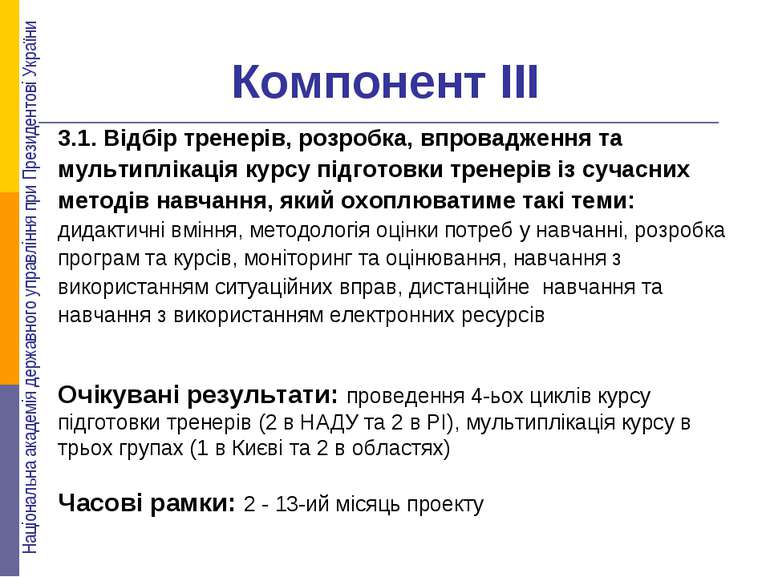 Національна академія державного управління при Президентові України

Компонент III

3.1. Відбір тренерів, розробка, впровадження та мультиплікація курсу підготовки тренерів із сучасних методів навчання, який охоплюватиме такі теми: дидактичні вміння, методологія оцінки потреб у навчанні, розробка програм та курсів, моніторинг та оцінювання, навчання з використанням ситуаційних вправ, дистанційне навчання та навчання з використанням електронних ресурсів

Очікувані результати: проведення 4-ьох циклів курсу підготовки тренерів (2 в НАДУ та 2 в РІ), мультиплікація курсу в трьох групах (1 в Києві та 2 в областях)

Часові рамки: 2 - 13-ий місяць проекту